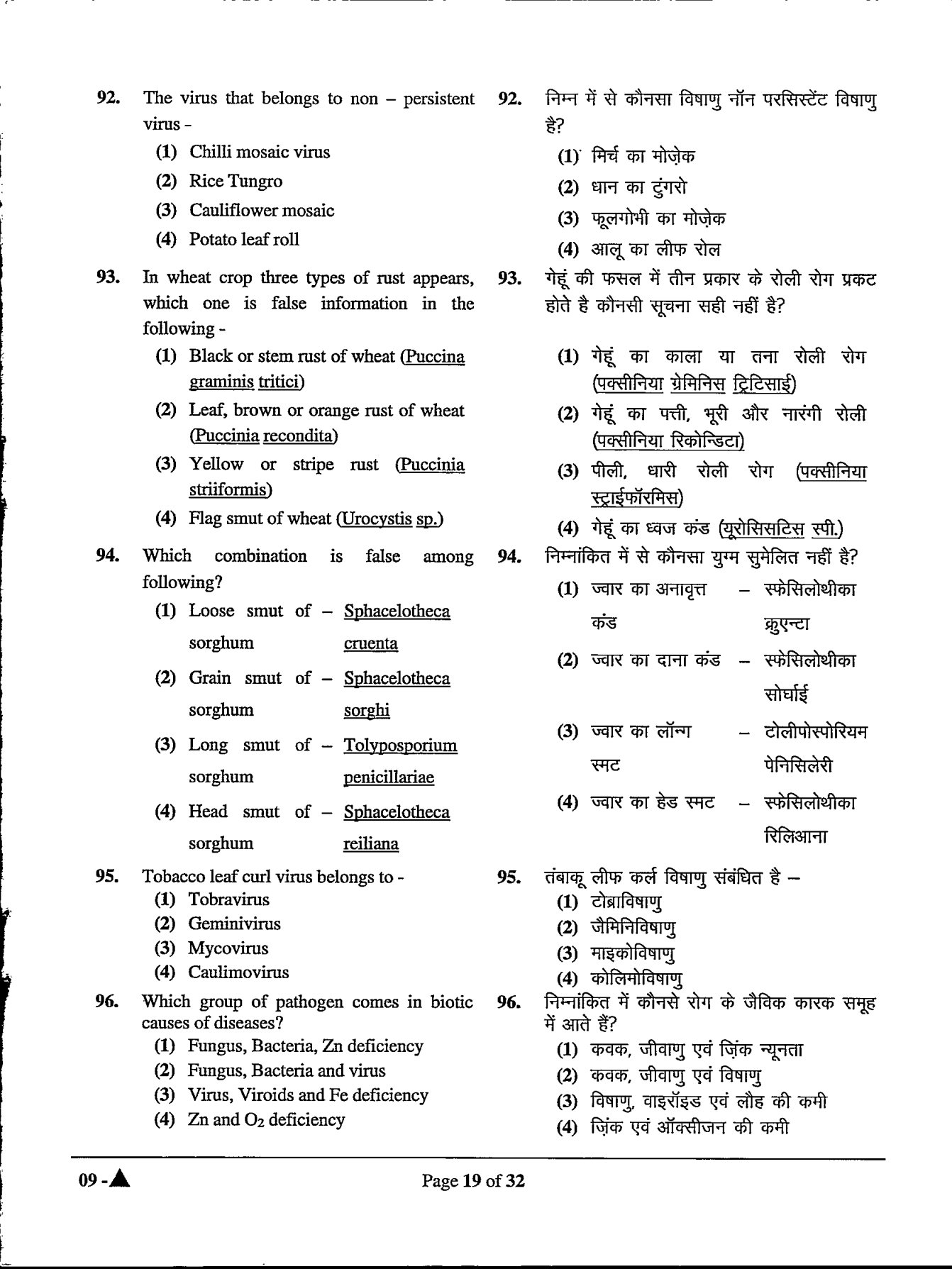 92. The virus that belongs to non – persistent virus -
(1) Chilli mosaic virus
(2) Rice Tungro
(3) Cauliflower mosaic
(4) Potato leaf roll

93. In wheat crop three types of rust appears, which one is false information in the following -
(1) Black or stem rust of wheat (Puccina graminis tritici)
(2) Leaf, brown or orange rust of wheat (Puccinia recondita)
(3) Yellow or stripe rust (Puccinia striiformis)
(4) Flag smut of wheat (Urocystis sp.)

94. Which combination is false among following?
(1) Loose smut of sorghum – Sphacelotheca cruenta
(2) Grain smut of sorghum – Sphacelotheca sorghi
(3) Long smut of sorghum – Tolyposporium penicillariae
(4) Head smut of sorghum – Sphacelotheca reiliana

95. Tobacco leaf curl virus belongs to -
(1) Tobravirus
(2) Geminivirus
(3) Mycovirus
(4) Caulimovirus

96. Which group of pathogen comes in biotic causes of diseases?
(1) Fungus, Bacteria, Zn deficiency
(2) Fungus, Bacteria and virus
(3) Virus, Viroids and Fe deficiency
(4) Zn and $O_2$ deficiency

92. निम्न में से कौनसा विषाणु नॉन परसिस्टेंट विषाणु है?
(1) मिर्च का मोज़ेक
(2) धान का टुंगरो
(3) फूलगोभी का मोज़ेक
(4) आलू का लीफ रोल

93. गेहूं की फसल में तीन प्रकार के रोली रोग प्रकट होते है कौनसी सूचना सही नहीं है?
(1) गेहूं का काला या तना रोली रोग (पक्सीनिया ग्रेमिनिस ट्रिटिसाई)
(2) गेहूं का पत्ती, भूरी और नारंगी रोली (पक्सीनिया रिकोन्डिटा)
(3) पीली, धारी रोली रोग (पक्सीनिया स्ट्राईफॉरमिस)
(4) गेहूं का ध्वज कंड (यूरोसिसटिस स्पी.)

94. निम्नांकित में से कौनसा युग्म सुमेलित नहीं है?
(1) ज्वार का अनावृत्त कंड – स्फेसिलोथीका क्रुएन्टा
(2) ज्वार का दाना कंड – स्फेसिलोथीका सोर्घाई
(3) ज्वार का लॉन्ग स्मट – टोलीपोस्पोरियम पेनिसिलेरी
(4) ज्वार का हेड स्मट – स्फेसिलोथीका रिलिआना

95. तंबाकू लीफ कर्ल विषाणु संबंधित है –
(1) टोब्राविषाणु
(2) जैमिनिविषाणु
(3) माइकोविषाणु
(4) कोलिमोविषाणु

96. निम्नांकित में कौनसे रोग के जैविक कारक समूह में आते हैं?
(1) कवक, जीवाणु एवं ज़िंक न्यूनता
(2) कवक, जीवाणु एवं विषाणु
(3) विषाणु, वाइरॉइड एवं लौह की कमी
(4) ज़िंक एवं ऑक्सीजन की कमी

09 -▲
Page 19 of 32